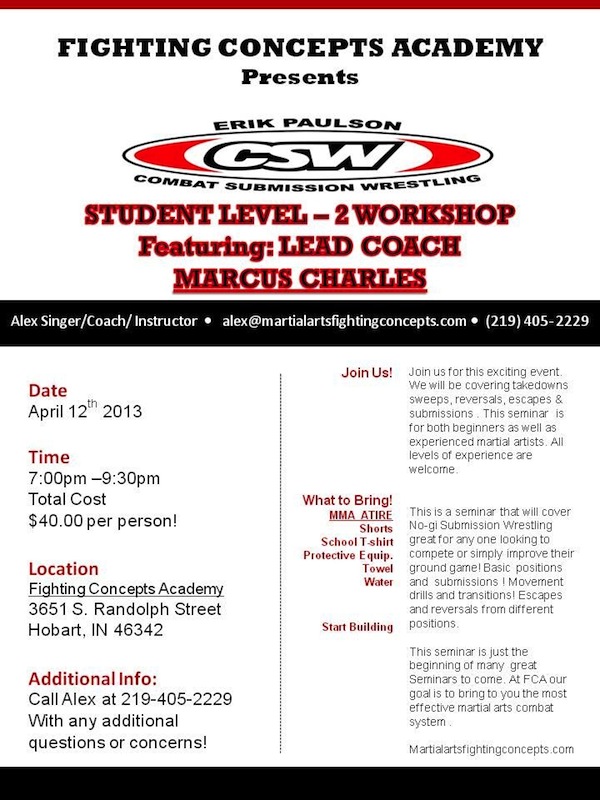 FIGHTING CONCEPTS ACADEMY
Presents

ERIK PAULSON
CSW
COMBAT SUBMISSION WRESTLING

STUDENT LEVEL – 2 WORKSHOP
Featuring: LEAD COACH
MARCUS CHARLES

Alex Singer/Coach/ Instructor • alex@martialartsfightingconcepts.com • (219) 405-2229

Date
April 12$^{th}$ 2013

Time
7:00pm –9:30pm
Total Cost
$40.00 per person!

Location
Fighting Concepts Academy
3651 S. Randolph Street
Hobart, IN 46342

Additional Info:
Call Alex at 219-405-2229
With any additional questions or concerns!

Join Us!

Join us for this exciting event. We will be covering takedowns sweeps, reversals, escapes & submissions . This seminar is for both beginners as well as experienced martial artists. All levels of experience are welcome.

What to Bring!
MMA ATIRE
Shorts
School T-shirt
Protective Equip.
Towel
Water

This is a seminar that will cover No-gi Submission Wrestling great for any one looking to compete or simply improve their ground game! Basic positions and submissions ! Movement drills and transitions! Escapes and reversals from different positions.

Start Building

This seminar is just the beginning of many great Seminars to come. At FCA our goal is to bring to you the most effective martial arts combat system .

Martialartsfightingconcepts.com